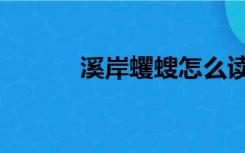 溪岸蠼螋怎么读